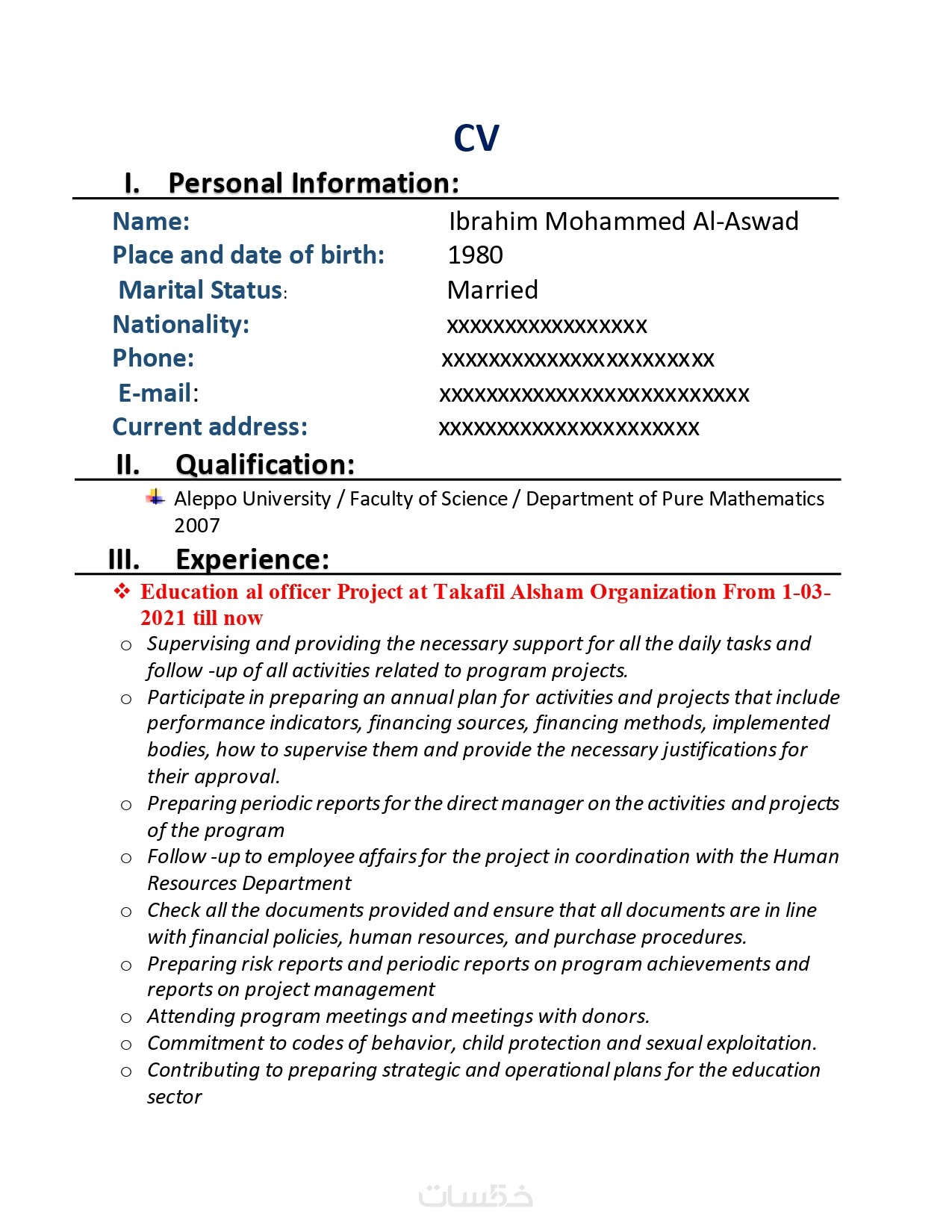 CV

I. Personal Information:

Name: Ibrahim Mohammed Al-Aswad
Place and date of birth: 1980
Marital Status: Married
Nationality: xxxxxxxxxxxxxxxxx
Phone: xxxxxxxxxxxxxxxxxxxxxxx
E-mail: xxxxxxxxxxxxxxxxxxxxxxxxxx
Current address: xxxxxxxxxxxxxxxxxxxxxx

II. Qualification:

Aleppo University / Faculty of Science / Department of Pure Mathematics 2007

III. Experience:

❖ Education al officer Project at Takafil Alsham Organization From 1-03-2021 till now

o Supervising and providing the necessary support for all the daily tasks and follow -up of all activities related to program projects.
o Participate in preparing an annual plan for activities and projects that include performance indicators, financing sources, financing methods, implemented bodies, how to supervise them and provide the necessary justifications for their approval.
o Preparing periodic reports for the direct manager on the activities and projects of the program
o Follow -up to employee affairs for the project in coordination with the Human Resources Department
o Check all the documents provided and ensure that all documents are in line with financial policies, human resources, and purchase procedures.
o Preparing risk reports and periodic reports on program achievements and reports on project management
o Attending program meetings and meetings with donors.
o Commitment to codes of behavior, child protection and sexual exploitation.
o Contributing to preparing strategic and operational plans for the education sector

خمسات